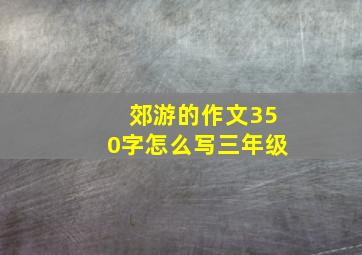 郊游的作文350字怎么写三年级